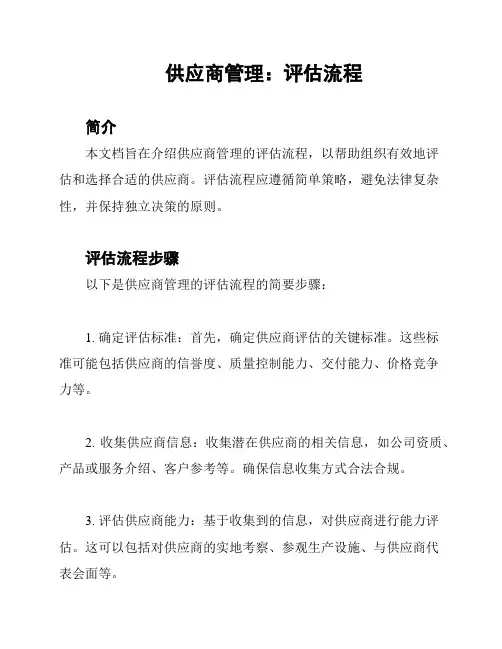 供应商管理：评估流程

简介

本文档旨在介绍供应商管理的评估流程，以帮助组织有效地评估和选择合适的供应商。评估流程应遵循简单策略，避免法律复杂性，并保持独立决策的原则。

评估流程步骤

以下是供应商管理的评估流程的简要步骤：

1. 确定评估标准：首先，确定供应商评估的关键标准。这些标准可能包括供应商的信誉度、质量控制能力、交付能力、价格竞争力等。

2. 收集供应商信息：收集潜在供应商的相关信息，如公司资质、产品或服务介绍、客户参考等。确保信息收集方式合法合规。

3. 评估供应商能力：基于收集到的信息，对供应商进行能力评估。这可以包括对供应商的实地考察、参观生产设施、与供应商代表会面等。